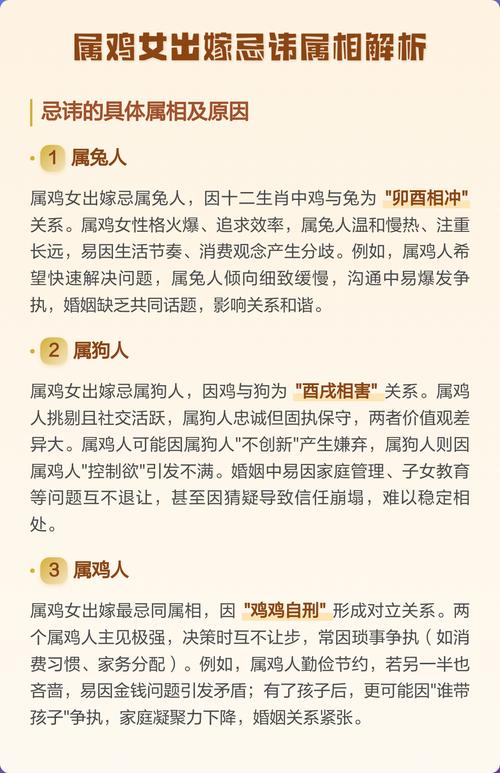 属鸡女出嫁忌讳属相解析

忌讳的具体属相及原因

1 属兔人

属鸡女出嫁忌属兔人，因十二生肖中鸡与兔为 "卯酉相冲" 关系。属鸡女性格火爆、追求效率，属兔人温和慢热、注重长远，易因生活节奏、消费观念产生分歧。例如，属鸡人希望快速解决问题，属兔人倾向细致缓慢，沟通中易爆发争执，婚姻缺乏共同话题，影响关系和谐。

2 属狗人

属鸡女出嫁忌属狗人，因鸡与狗为 "酉戌相害" 关系。属鸡人挑剔且社交活跃，属狗人忠诚但固执保守，两者价值观差异大。属鸡人可能因属狗人"不创新"产生嫌弃，属狗人则因属鸡人"控制欲"引发不满。婚姻中易因家庭管理、子女教育等问题互不退让，甚至因猜疑导致信任崩塌，难以稳定相处。

3 属鸡人

属鸡女出嫁最忌同属相，因 "鸡鸡自刑" 形成对立关系。两个属鸡人主见极强，决策时互不让步，常因琐事争执（如消费习惯、家务分配）。例如，属鸡人勤俭节约，若另一半也吝啬，易因金钱问题引发矛盾；有了孩子后，更可能因"谁带孩子"争执，家庭凝聚力下降，婚姻关系紧张。